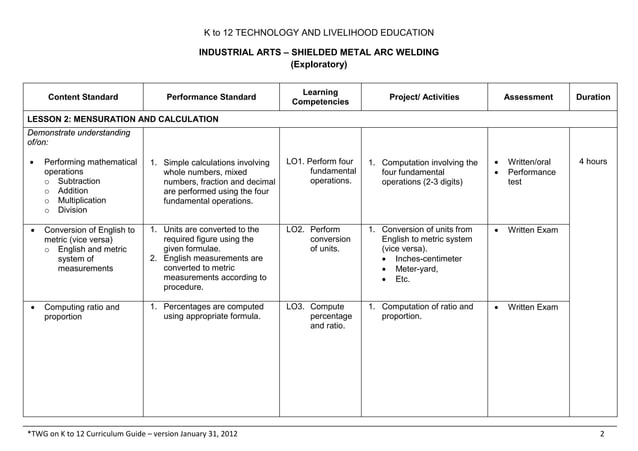 K to 12 TECHNOLOGY AND LIVELIHOOD EDUCATION

INDUSTRIAL ARTS – SHIELDED METAL ARC WELDING
(Exploratory)

| Content Standard | Performance Standard | Learning Competencies | Project/ Activities | Assessment | Duration |
|---|---|---|---|---|---|
| LESSON 2: MENSURATION AND CALCULATION | | | | | |
| Demonstrate understanding of/on: • Performing mathematical operations ○ Subtraction ○ Addition ○ Multiplication ○ Division | 1. Simple calculations involving whole numbers, mixed numbers, fraction and decimal are performed using the four fundamental operations. | LO1. Perform four fundamental operations. | 1. Computation involving the four fundamental operations (2-3 digits) | • Written/oral • Performance test | 4 hours |
| • Conversion of English to metric (vice versa) ○ English and metric system of measurements | 1. Units are converted to the required figure using the given formulae. 2. English measurements are converted to metric measurements according to procedure. | LO2. Perform conversion of units. | 1. Conversion of units from English to metric system (vice versa). • Inches-centimeter • Meter-yard, • Etc. | • Written Exam | |
| • Computing ratio and proportion | 1. Percentages are computed using appropriate formula. | LO3. Compute percentage and ratio. | 1. Computation of ratio and proportion. | • Written Exam | |

*TWG on K to 12 Curriculum Guide – version January 31, 2012 2